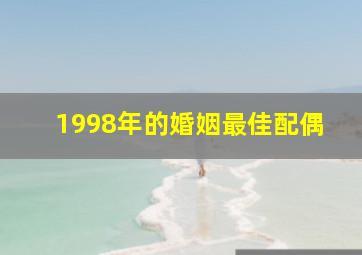 1998年的婚姻最佳配偶